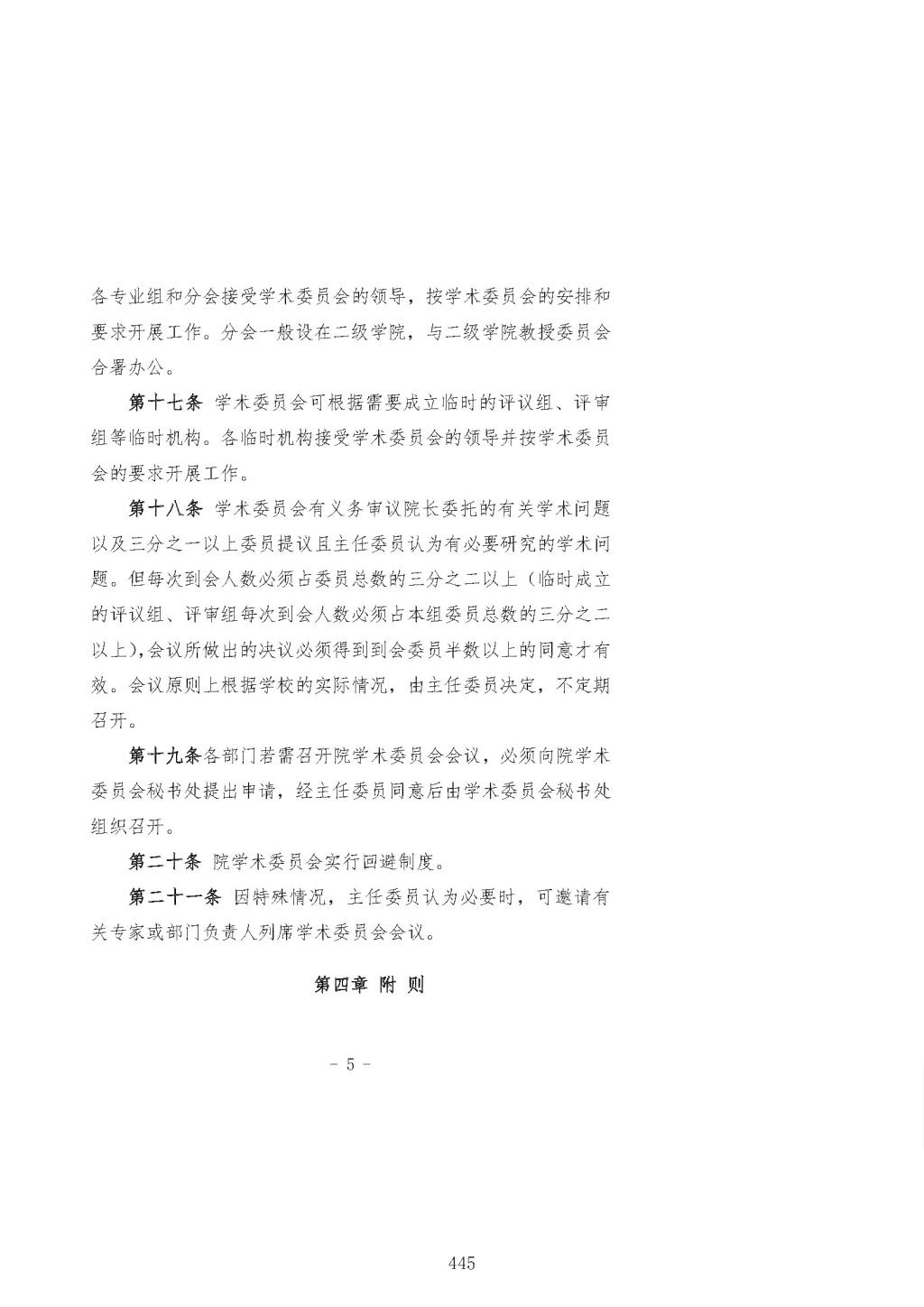 各专业组和分会接受学术委员会的领导，按学术委员会的安排和要求开展工作。分会一般设在二级学院，与二级学院教授委员会合署办公。

第十七条 学术委员会可根据需要成立临时的评议组、评审组等临时机构。各临时机构接受学术委员会的领导并按学术委员会的要求开展工作。

第十八条 学术委员会有义务审议院长委托的有关学术问题以及三分之一以上委员提议且主任委员认为有必要研究的学术问题。但每次到会人数必须占委员总数的三分之二以上（临时成立的评议组、评审组每次到会人数必须占本组委员总数的三分之二以上），会议所做出的决议必须得到到会委员半数以上的同意才有效。会议原则上根据学校的实际情况，由主任委员决定，不定期召开。

第十九条各部门若需召开院学术委员会会议，必须向院学术委员会秘书处提出申请，经主任委员同意后由学术委员会秘书处组织召开。

第二十条 院学术委员会实行回避制度。

第二十一条 因特殊情况，主任委员认为必要时，可邀请有关专家或部门负责人列席学术委员会会议。

第四章 附 则

- 5 -

445